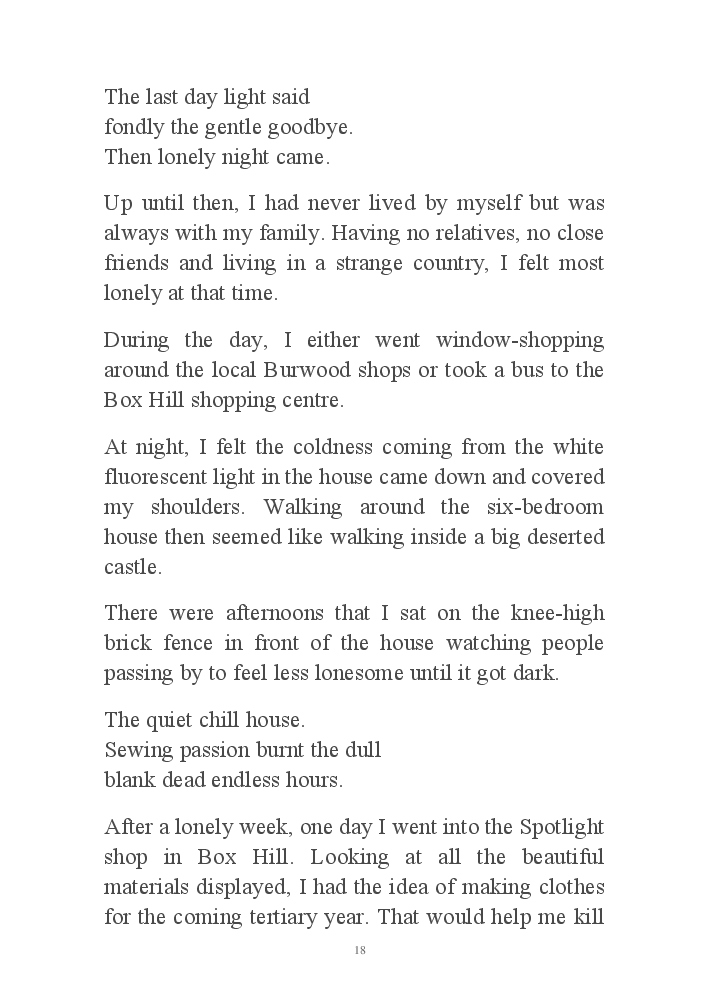 The last day light said
fondly the gentle goodbye.
Then lonely night came.

Up until then, I had never lived by myself but was always with my family. Having no relatives, no close friends and living in a strange country, I felt most lonely at that time.

During the day, I either went window-shopping around the local Burwood shops or took a bus to the Box Hill shopping centre.

At night, I felt the coldness coming from the white fluorescent light in the house came down and covered my shoulders. Walking around the six-bedroom house then seemed like walking inside a big deserted castle.

There were afternoons that I sat on the knee-high brick fence in front of the house watching people passing by to feel less lonesome until it got dark.

The quiet chill house.
Sewing passion burnt the dull
blank dead endless hours.

After a lonely week, one day I went into the Spotlight shop in Box Hill. Looking at all the beautiful materials displayed, I had the idea of making clothes for the coming tertiary year. That would help me kill

18